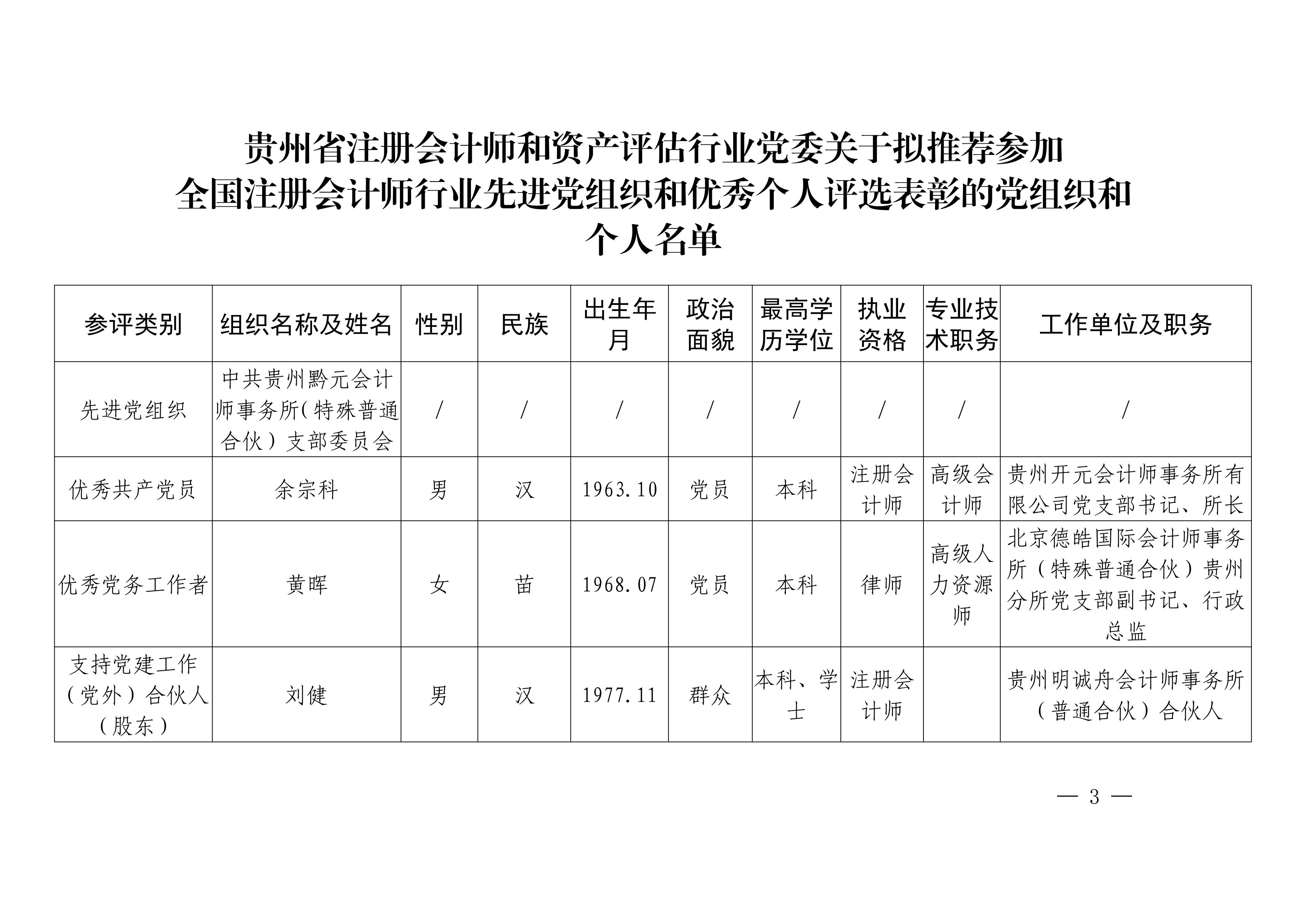 贵州省注册会计师和资产评估行业党委关于拟推荐参加全国注册会计师行业先进党组织和优秀个人评选表彰的党组织和个人名单

| 参评类别 | 组织名称及姓名 | 性别 | 民族 | 出生年月 | 政治面貌 | 最高学历学位 | 执业资格 | 专业技术职务 | 工作单位及职务 |
|---|---|---|---|---|---|---|---|---|---|
| 先进党组织 | 中共贵州黔元会计师事务所(特殊普通合伙)支部委员会 | / | / | / | / | / | / | / | / |
| 优秀共产党员 | 余宗科 | 男 | 汉 | 1963.10 | 党员 | 本科 | 注册会计师 | 高级会计师 | 贵州开元会计师事务所有限公司党支部书记、所长 |
| 优秀党务工作者 | 黄晖 | 女 | 苗 | 1968.07 | 党员 | 本科 | 律师 | 高级人力资源师 | 北京德皓国际会计师事务所（特殊普通合伙）贵州分所党支部副书记、行政总监 |
| 支持党建工作（党外）合伙人（股东） | 刘健 | 男 | 汉 | 1977.11 | 群众 | 本科、学士 | 注册会计师 | | 贵州明诚舟会计师事务所（普通合伙）合伙人 |

— 3 —